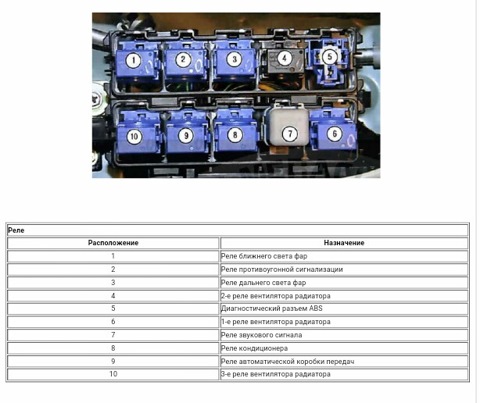 1
2
3
4
5
10
9
8
7
6

| Реле | |
|---|---|
| Расположение | Назначение |
| 1 | Реле ближнего света фар |
| 2 | Реле противоугонной сигнализации |
| 3 | Реле дальнего света фар |
| 4 | 2-е реле вентилятора радиатора |
| 5 | Диагностический разъем ABS |
| 6 | 1-е реле вентилятора радиатора |
| 7 | Реле звукового сигнала |
| 8 | Реле кондиционера |
| 9 | Реле автоматической коробки передач |
| 10 | 3-е реле вентилятора радиатора |